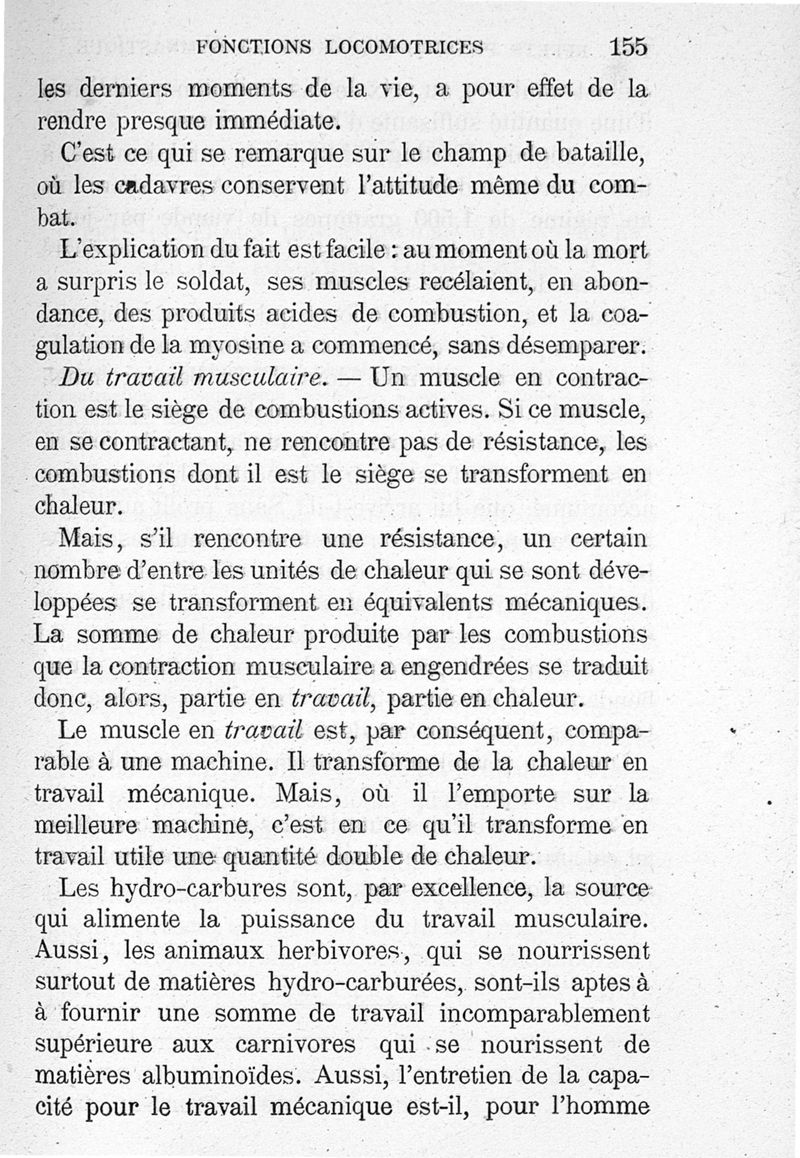 FONCTIONS LOCOMOTRICES 155

les derniers moments de la vie, a pour effet de la rendre presque immédiate.

C'est ce qui se remarque sur le champ de bataille, où les cadavres conservent l'attitude même du combat.

L'explication du fait est facile : au moment où la mort a surpris le soldat, ses muscles recélaient, en abondance, des produits acides de combustion, et la coagulation de la myosine a commencé, sans désemparer.

Du travail musculaire. — Un muscle en contraction est le siège de combustions actives. Si ce muscle, en se contractant, ne rencontre pas de résistance, les combustions dont il est le siège se transforment en chaleur.

Mais, s'il rencontre une résistance, un certain nombre d'entre les unités de chaleur qui se sont développées se transforment en équivalents mécaniques. La somme de chaleur produite par les combustions que la contraction musculaire a engendrées se traduit donc, alors, partie en travail, partie en chaleur.

Le muscle en travail est, par conséquent, comparable à une machine. Il transforme de la chaleur en travail mécanique. Mais, où il l'emporte sur la meilleure machine, c'est en ce qu'il transforme en travail utile une quantité double de chaleur.

Les hydro-carbures sont, par excellence, la source qui alimente la puissance du travail musculaire. Aussi, les animaux herbivores, qui se nourrissent surtout de matières hydro-carburées, sont-ils aptes à à fournir une somme de travail incomparablement supérieure aux carnivores qui se nourissent de matières albuminoïdes. Aussi, l'entretien de la capacité pour le travail mécanique est-il, pour l'homme